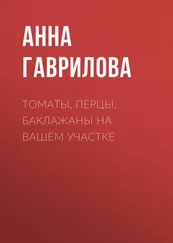 АННА ГАВРИЛОВА

ТОМАТЫ, ПЕРЦЫ, БАКЛАЖАНЫ НА ВАШЕМ УЧАСТКЕ